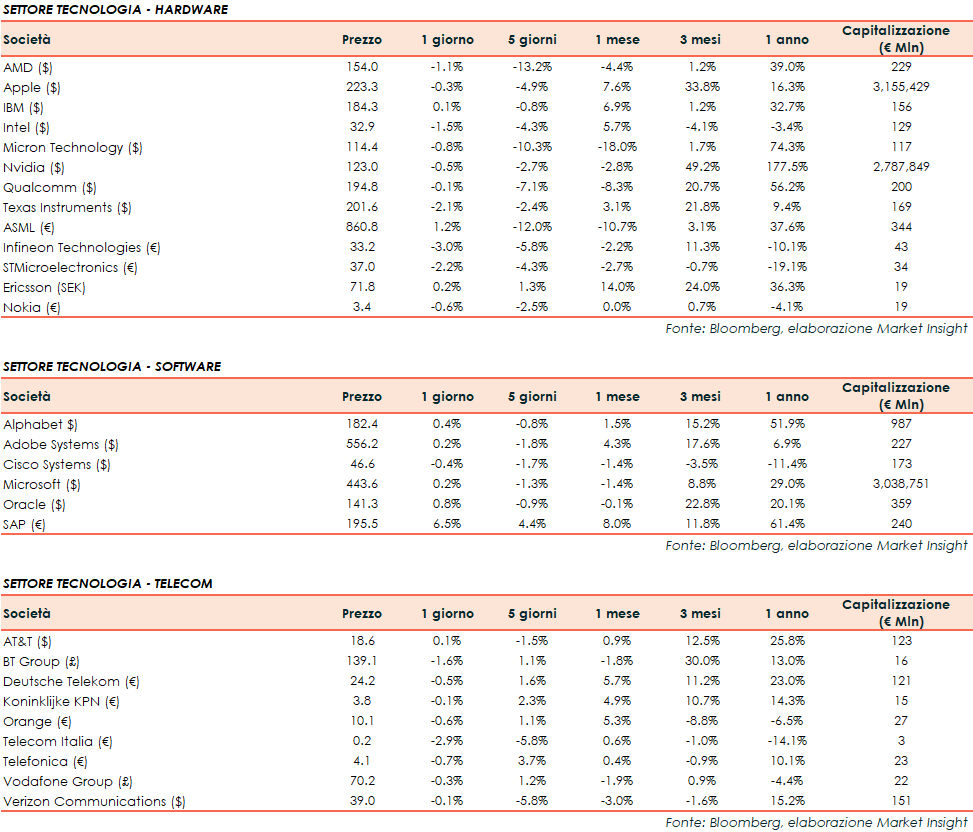 SETTORE TECNOLOGIA - HARDWARE

| Società | Prezzo | 1 giorno | 5 giorni | 1 mese | 3 mesi | 1 anno | Capitalizzazione (€ Mln) |
|---|---|---|---|---|---|---|---|
| AMD ($) | 154.0 | -1.1% | -13.2% | -4.4% | 1.2% | 39.0% | 229 |
| Apple ($) | 223.3 | -0.3% | -4.9% | 7.6% | 33.8% | 16.3% | 3,155,429 |
| IBM ($) | 184.3 | 0.1% | -0.8% | 6.9% | 1.2% | 32.7% | 156 |
| Intel ($) | 32.9 | -1.5% | -4.3% | 5.7% | -4.1% | -3.4% | 129 |
| Micron Technology ($) | 114.4 | -0.8% | -10.3% | -18.0% | 1.7% | 74.3% | 117 |
| Nvidia ($) | 123.0 | -0.5% | -2.7% | -2.8% | 49.2% | 177.5% | 2,787,849 |
| Qualcomm ($) | 194.8 | -0.1% | -7.1% | -8.3% | 20.7% | 56.2% | 200 |
| Texas Instruments ($) | 201.6 | -2.1% | -2.4% | 3.1% | 21.8% | 9.4% | 169 |
| ASML (€) | 860.8 | 1.2% | -12.0% | -10.7% | 3.1% | 37.6% | 344 |
| Infineon Technologies (€) | 33.2 | -3.0% | -5.8% | -2.2% | 11.3% | -10.1% | 43 |
| STMicroelectronics (€) | 37.0 | -2.2% | -4.3% | -2.7% | -0.7% | -19.1% | 34 |
| Ericsson (SEK) | 71.8 | 0.2% | 1.3% | 14.0% | 24.0% | 36.3% | 19 |
| Nokia (€) | 3.4 | -0.6% | -2.5% | 0.0% | 0.7% | -4.1% | 19 |

Fonte: Bloomberg, elaborazione Market Insight

SETTORE TECNOLOGIA - SOFTWARE

| Società | Prezzo | 1 giorno | 5 giorni | 1 mese | 3 mesi | 1 anno | Capitalizzazione (€ Mln) |
|---|---|---|---|---|---|---|---|
| Alphabet $) | 182.4 | 0.4% | -0.8% | 1.5% | 15.2% | 51.9% | 987 |
| Adobe Systems ($) | 556.2 | 0.2% | -1.8% | 4.3% | 17.6% | 6.9% | 227 |
| Cisco Systems ($) | 46.6 | -0.4% | -1.7% | -1.4% | -3.5% | -11.4% | 173 |
| Microsoft ($) | 443.6 | 0.2% | -1.3% | -1.4% | 8.8% | 29.0% | 3,038,751 |
| Oracle ($) | 141.3 | 0.8% | -0.9% | -0.1% | 22.8% | 20.1% | 359 |
| SAP (€) | 195.5 | 6.5% | 4.4% | 8.0% | 11.8% | 61.4% | 240 |

Fonte: Bloomberg, elaborazione Market Insight

SETTORE TECNOLOGIA - TELECOM

| Società | Prezzo | 1 giorno | 5 giorni | 1 mese | 3 mesi | 1 anno | Capitalizzazione (€ Mln) |
|---|---|---|---|---|---|---|---|
| AT&T ($) | 18.6 | 0.1% | -1.5% | 0.9% | 12.5% | 25.8% | 123 |
| BT Group (£) | 139.1 | -1.6% | 1.1% | -1.8% | 30.0% | 13.0% | 16 |
| Deutsche Telekom (€) | 24.2 | -0.5% | 1.6% | 5.7% | 11.2% | 23.0% | 121 |
| Koninklijke KPN (€) | 3.8 | -0.1% | 2.3% | 4.9% | 10.7% | 14.3% | 15 |
| Orange (€) | 10.1 | -0.6% | 1.1% | 5.3% | -8.8% | -6.5% | 27 |
| Telecom Italia (€) | 0.2 | -2.9% | -5.8% | 0.6% | -1.0% | -14.1% | 3 |
| Telefonica (€) | 4.1 | -0.7% | 3.7% | 0.4% | -0.9% | 10.1% | 23 |
| Vodafone Group (£) | 70.2 | -0.3% | 1.2% | -1.9% | 0.9% | -4.4% | 22 |
| Verizon Communications ($) | 39.0 | -0.1% | -5.8% | -3.0% | -1.6% | 15.2% | 151 |

Fonte: Bloomberg, elaborazione Market Insight